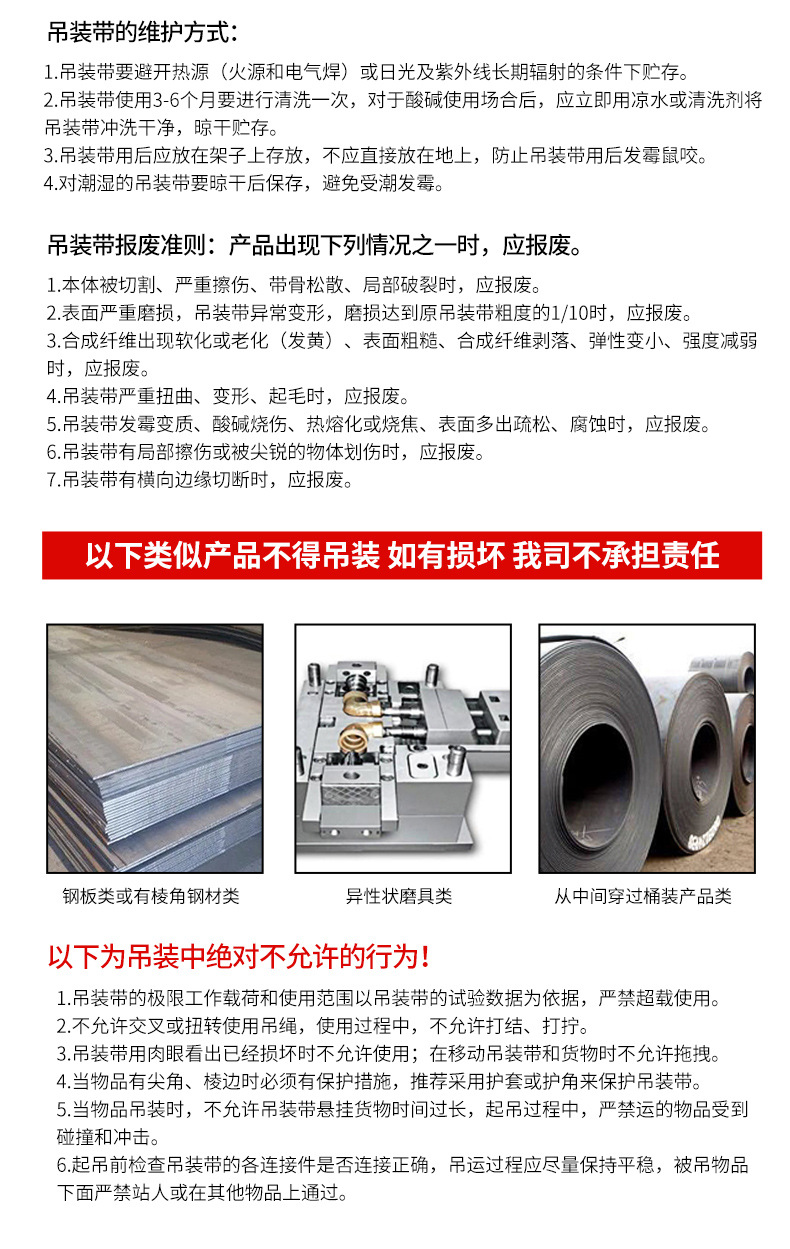 吊装带的维护方式:

1.吊装带要避开热源（火源和电气焊）或日光及紫外线长期辐射的条件下贮存。
2.吊装带使用3-6个月要进行清洗一次，对于酸碱使用场合后，应立即用凉水或清洗剂将吊装带冲洗干净，晾干贮存。
3.吊装带用后应放在架子上存放，不应直接放在地上，防止吊装带用后发霉鼠咬。
4.对潮湿的吊装带要晾干后保存，避免受潮发霉。

吊装带报废准则：产品出现下列情况之一时，应报废。

1.本体被切割、严重擦伤、带骨松散、局部破裂时，应报废。
2.表面严重磨损，吊装带异常变形，磨损达到原吊装带粗度的1/10时，应报废。
3.合成纤维出现软化或老化（发黄）、表面粗糙、合成纤维剥落、弹性变小、强度减弱时，应报废。
4.吊装带严重扭曲、变形、起毛时，应报废。
5.吊装带发霉变质、酸碱烧伤、热熔化或烧焦、表面多出疏松、腐蚀时，应报废。
6.吊装带有局部擦伤或被尖锐的物体划伤时，应报废。
7.吊装带有横向边缘切断时，应报废。

以下类似产品不得吊装 如有损坏 我司不承担责任

钢板类或有棱角钢材类

异性状磨具类

从中间穿过桶装产品类

以下为吊装中绝对不允许的行为！

1.吊装带的极限工作载荷和使用范围以吊装带的试验数据为依据，严禁超载使用。
2.不允许交叉或扭转使用吊绳，使用过程中，不允许打结、打拧。
3.吊装带用肉眼看出已经损坏时不允许使用；在移动吊装带和货物时不允许拖拽。
4.当物品有尖角、棱边时必须有保护措施，推荐采用护套或护角来保护吊装带。
5.当物品吊装时，不允许吊装带悬挂货物时间过长，起吊过程中，严禁运的物品受到碰撞和冲击。
6.起吊前检查吊装带的各连接件是否连接正确，吊运过程应尽量保持平稳，被吊物品下面严禁站人或在其他物品上通过。